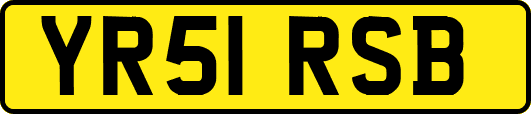 YR51 RSB